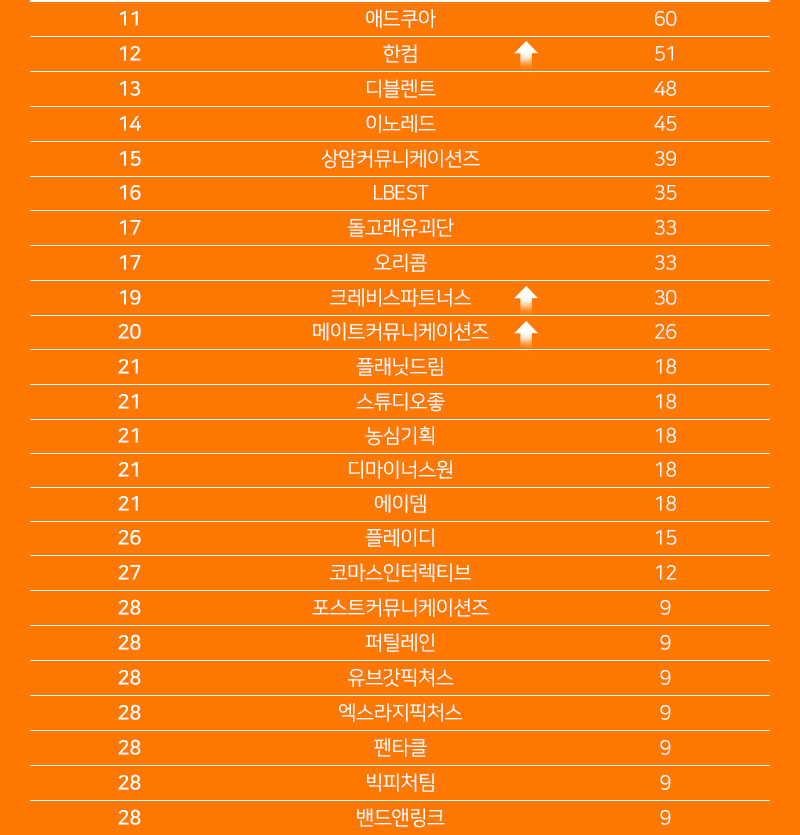 | 11 | 애드쿠아 | 60 |
|---|---|---|
| 12 | 한컴 | 51 |
| 13 | 디블렌트 | 48 |
| 14 | 이노레드 | 45 |
| 15 | 상암커뮤니케이션즈 | 39 |
| 16 | LBEST | 35 |
| 17 | 돌고래유괴단 | 33 |
| 17 | 오리콤 | 33 |
| 19 | 크레비스파트너스 | 30 |
| 20 | 메이트커뮤니케이션즈 | 26 |
| 21 | 플래닛드림 | 18 |
| 21 | 스튜디오좋 | 18 |
| 21 | 농심기획 | 18 |
| 21 | 디마이너스원 | 18 |
| 21 | 에이뎀 | 18 |
| 26 | 플레이디 | 15 |
| 27 | 코마스인터렉티브 | 12 |
| 28 | 포스트커뮤니케이션즈 | 9 |
| 28 | 퍼틸레인 | 9 |
| 28 | 유브갓픽쳐스 | 9 |
| 28 | 엑스라지픽처스 | 9 |
| 28 | 펜타클 | 9 |
| 28 | 빅피처팀 | 9 |
| 28 | 밴드앤링크 | 9 |